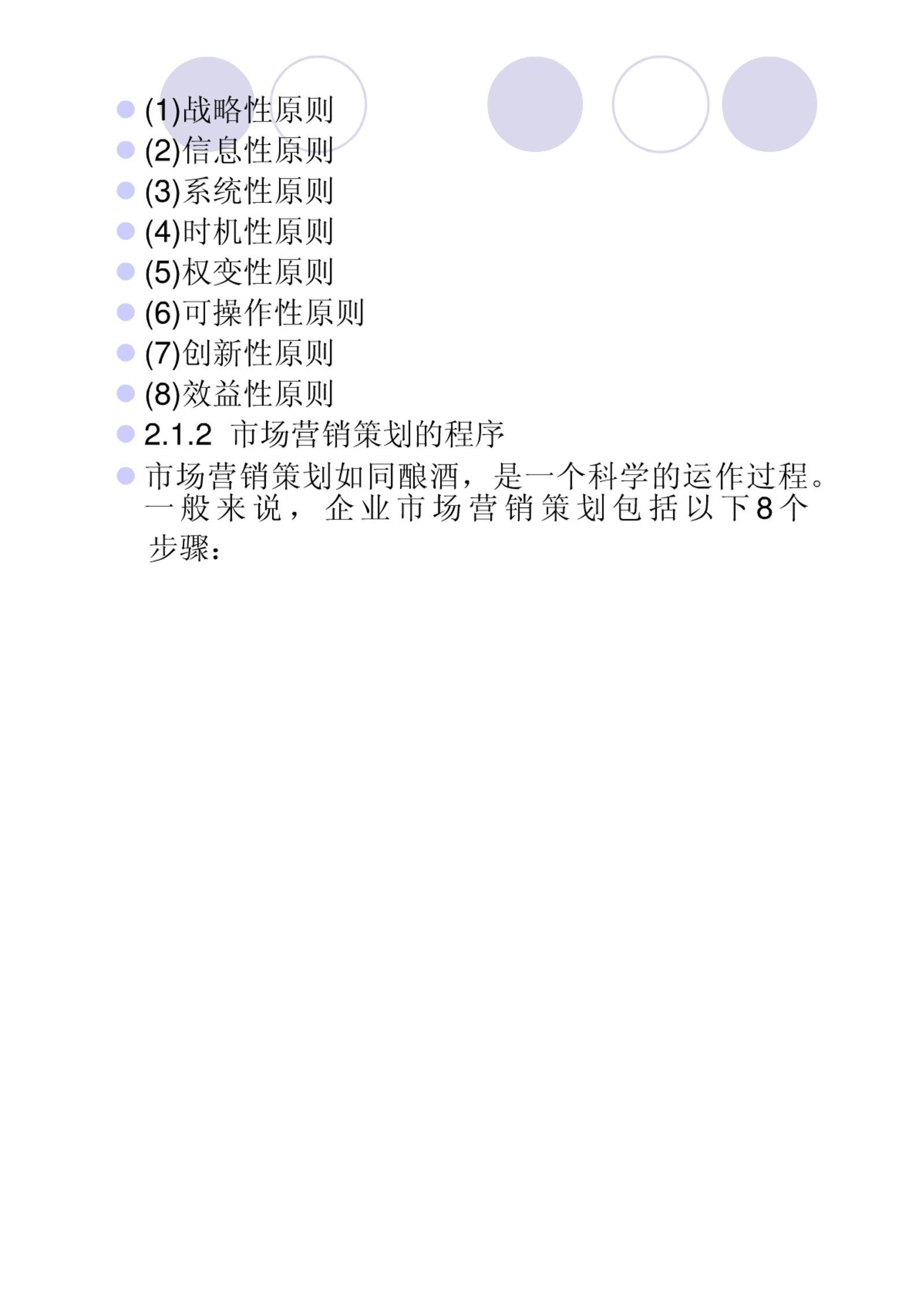 • (1)战略性原则
• (2)信息性原则
• (3)系统性原则
• (4)时机性原则
• (5)权变性原则
• (6)可操作性原则
• (7)创新性原则
• (8)效益性原则
• 2.1.2 市场营销策划的程序
• 市场营销策划如同酿酒，是一个科学的运作过程。一般来说，企业市场营销策划包括以下8个步骤：